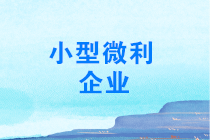 小型微利
企业